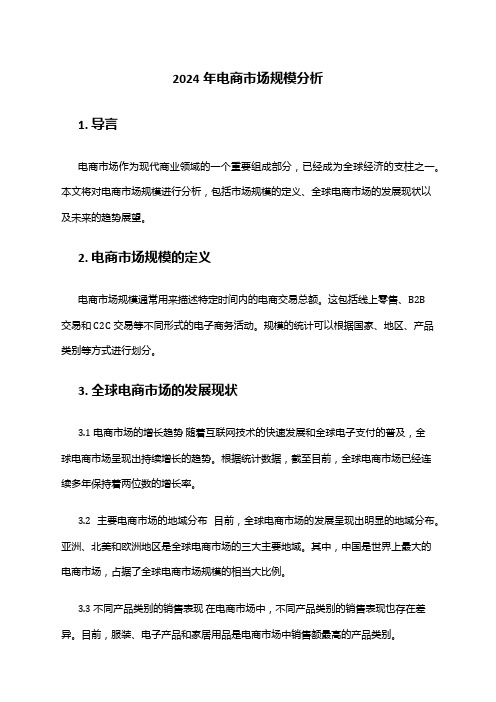 2024 年电商市场规模分析

1. 导言

电商市场作为现代商业领域的一个重要组成部分，已经成为全球经济的支柱之一。本文将对电商市场规模进行分析，包括市场规模的定义、全球电商市场的发展现状以及未来的趋势展望。

2. 电商市场规模的定义

电商市场规模通常用来描述特定时间内的电商交易总额。这包括线上零售、B2B 交易和 C2C 交易等不同形式的电子商务活动。规模的统计可以根据国家、地区、产品类别等方式进行划分。

3. 全球电商市场的发展现状

3.1 电商市场的增长趋势 随着互联网技术的快速发展和全球电子支付的普及，全球电商市场呈现出持续增长的趋势。根据统计数据，截至目前，全球电商市场已经连续多年保持着两位数的增长率。

3.2 主要电商市场的地域分布 目前，全球电商市场的发展呈现出明显的地域分布。亚洲、北美和欧洲地区是全球电商市场的三大主要地域。其中，中国是世界上最大的电商市场，占据了全球电商市场规模的相当大比例。

3.3 不同产品类别的销售表现 在电商市场中，不同产品类别的销售表现也存在差异。目前，服装、电子产品和家居用品是电商市场中销售额最高的产品类别。